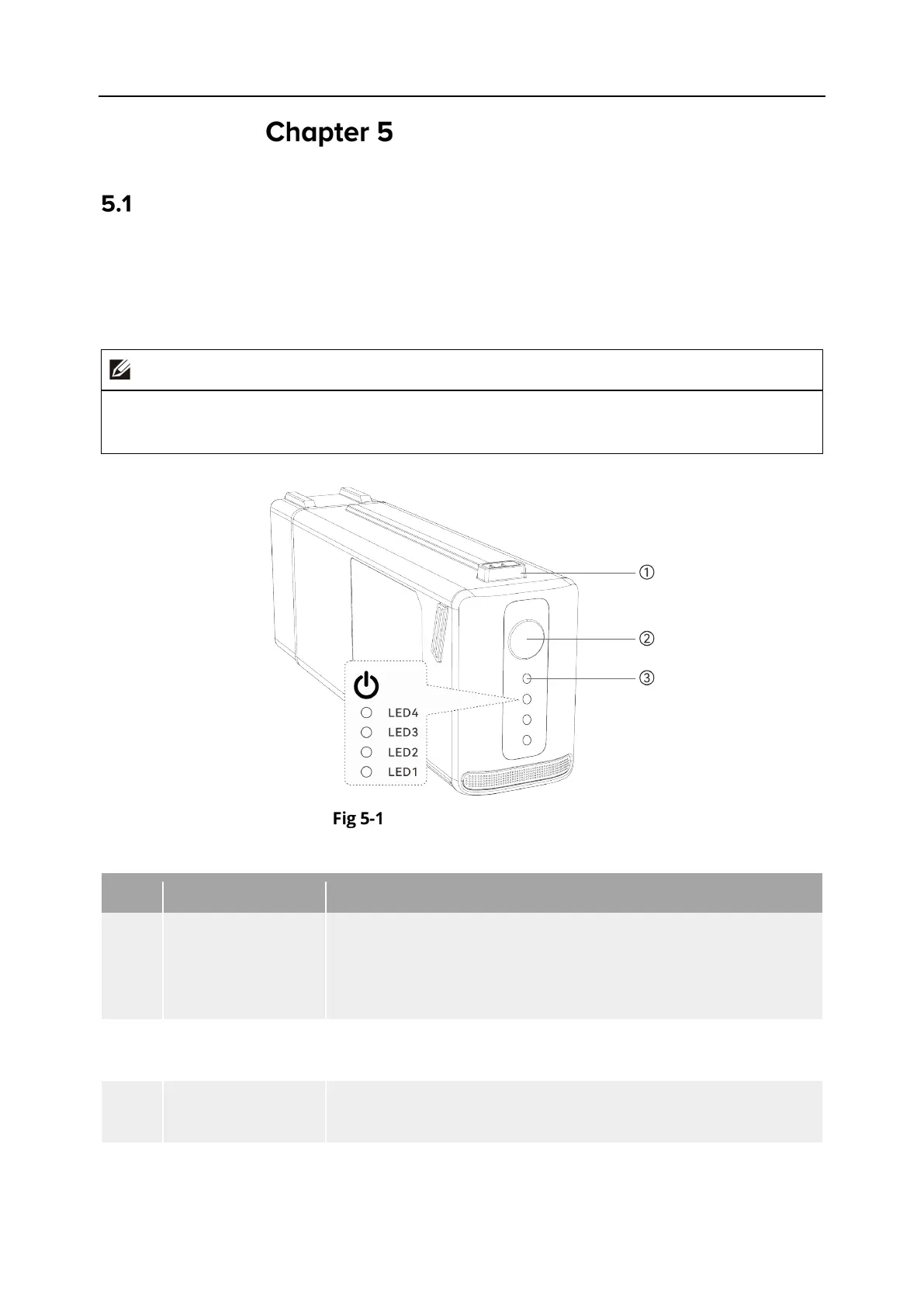 Chapter 5

5.1

①
②
③
LED4
LED3
LED2
LED1

Fig 5-1